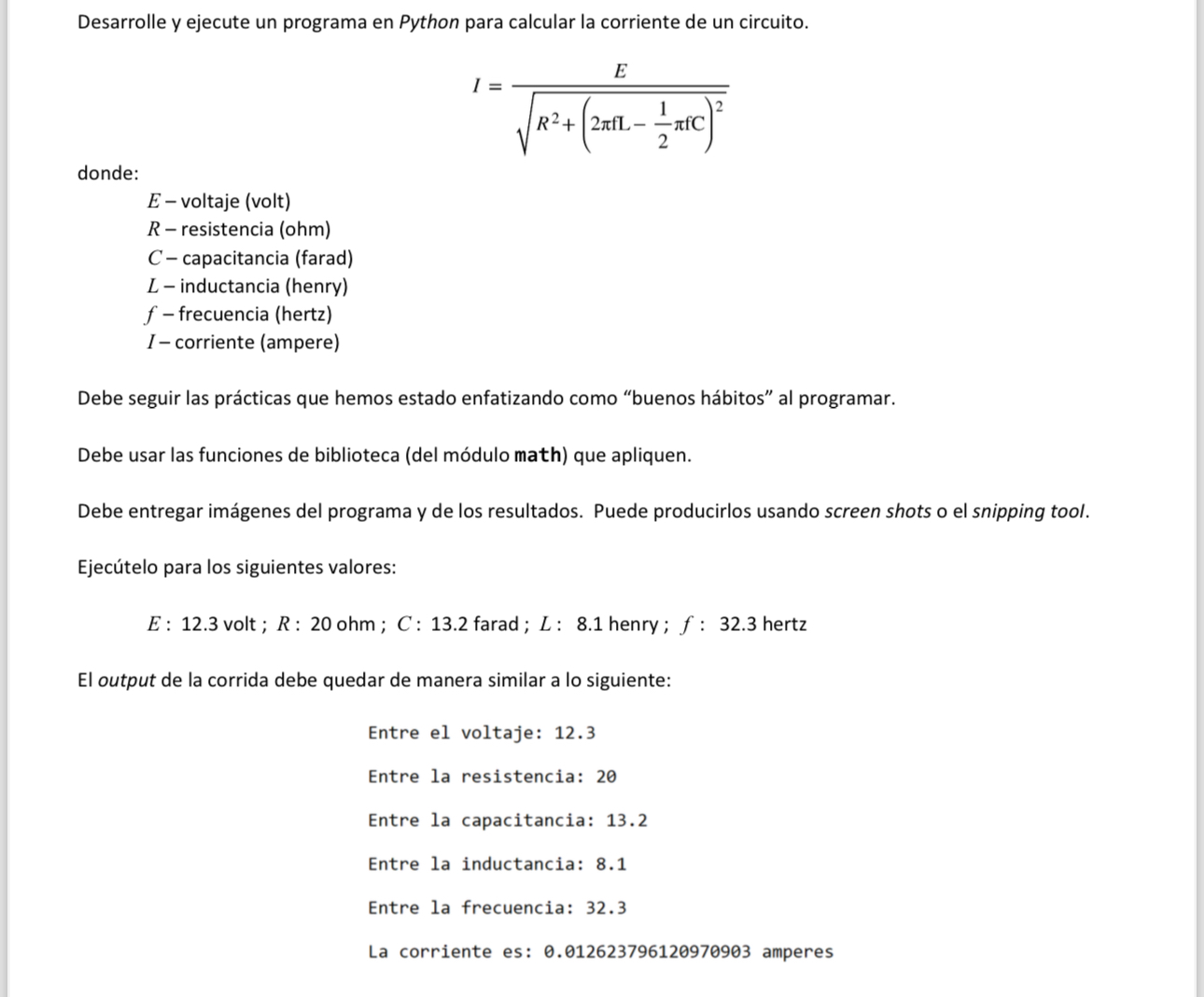 Desarrolle y ejecute un programa en Python para calcular la corriente de un circuito.

$I = \frac{E}{\sqrt{R^2 + \left(2\pi fL - \frac{1}{2}\pi fC\right)^2}}$

donde:

$E$ – voltaje (volt)
$R$ – resistencia (ohm)
$C$ – capacitancia (farad)
$L$ – inductancia (henry)
$f$ – frecuencia (hertz)
$I$ – corriente (ampere)

Debe seguir las prácticas que hemos estado enfatizando como “buenos hábitos” al programar.

Debe usar las funciones de biblioteca (del módulo math) que apliquen.

Debe entregar imágenes del programa y de los resultados. Puede producirlos usando screen shots o el snipping tool.

Ejecútelo para los siguientes valores:

$E$ : 12.3 volt ; $R$ : 20 ohm ; $C$ : 13.2 farad ; $L$ : 8.1 henry ; $f$ : 32.3 hertz

El output de la corrida debe quedar de manera similar a lo siguiente:

Entre el voltaje: 12.3

Entre la resistencia: 20

Entre la capacitancia: 13.2

Entre la inductancia: 8.1

Entre la frecuencia: 32.3

La corriente es: 0.012623796120970903 amperes